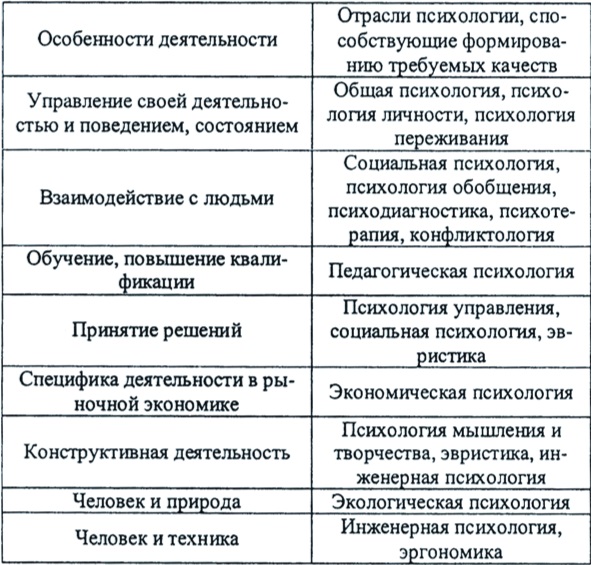 | Особенности деятельности | Отрасли психологии, способствующие формированию требуемых качеств |
|---|---|
| Управление своей деятельностью и поведением, состоянием | Общая психология, психология личности, психология переживания |
| Взаимодействие с людьми | Социальная психология, психология обобщения, психодиагностика, психотерапия, конфликтология |
| Обучение, повышение квалификации | Педагогическая психология |
| Принятие решений | Психология управления, социальная психология, эвристика |
| Специфика деятельности в рыночной экономике | Экономическая психология |
| Конструктивная деятельность | Психология мышления и творчества, эвристика, инженерная психология |
| Человек и природа | Экологическая психология |
| Человек и техника | Инженерная психология, эргономика |